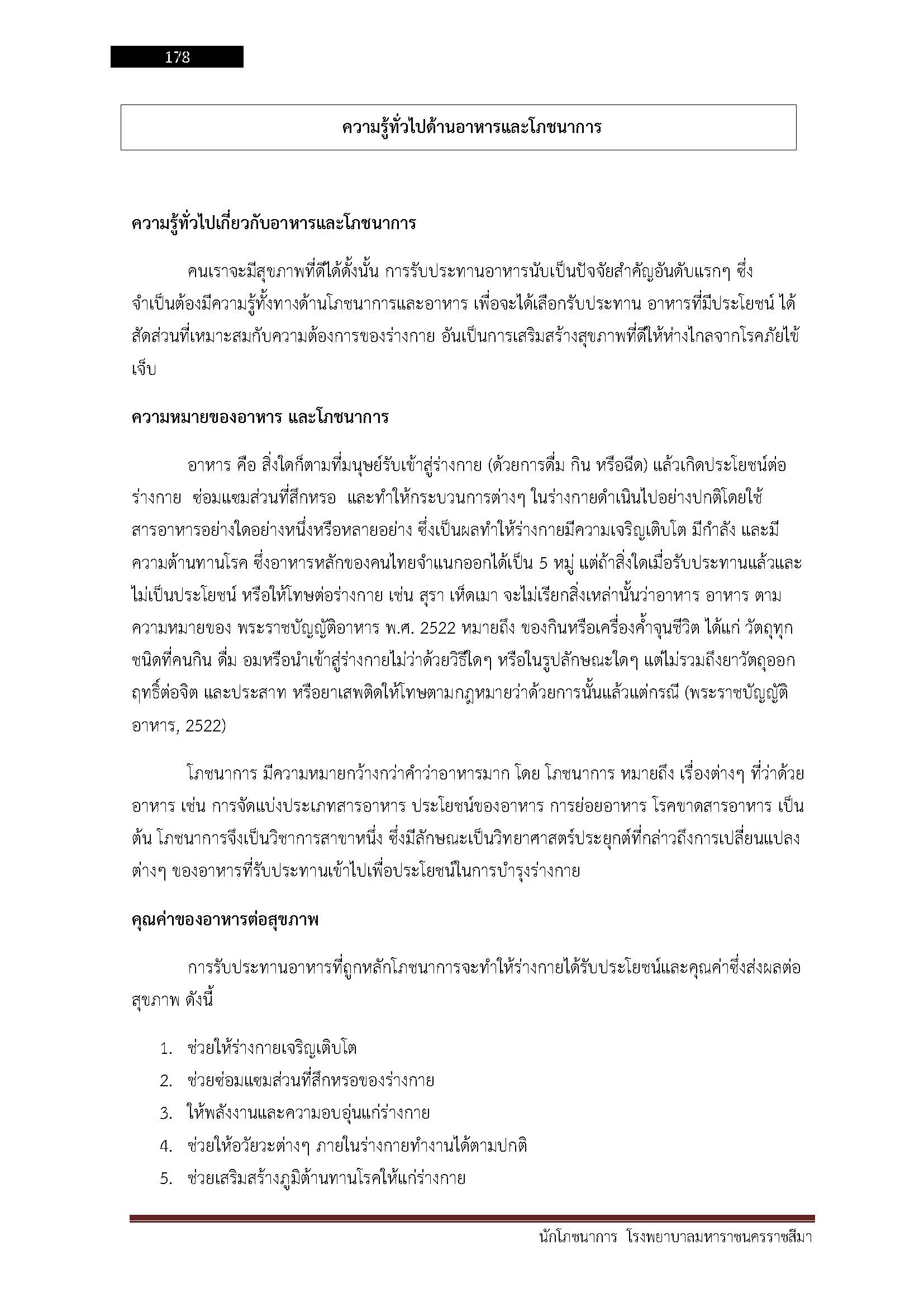 178

ความรู้ทั่วไปด้านอาหารและโภชนาการ

ความรู้ทั่วไปเกี่ยวกับอาหารและโภชนาการ

คนเราจะมีสุขภาพที่ดีได้ดั้งนั้น การรับประทานอาหารนับเป็นปัจจัยสำคัญอันดับแรกๆ ซึ่งจำเป็นต้องมีความรู้ทั้งทางด้านโภชนาการและอาหาร เพื่อจะได้เลือกรับประทาน อาหารที่มีประโยชน์ ได้สัดส่วนที่เหมาะสมกับความต้องการของร่างกาย อันเป็นการเสริมสร้างสุขภาพที่ดีให้ห่างไกลจากโรคภัยไข้เจ็บ

ความหมายของอาหาร และโภชนาการ

อาหาร คือ สิ่งใดก็ตามที่มนุษย์รับเข้าสู่ร่างกาย (ด้วยการดื่ม กิน หรือฉีด) แล้วเกิดประโยชน์ต่อร่างกาย ซ่อมแซมส่วนที่สึกหรอ และทำให้กระบวนการต่างๆ ในร่างกายดำเนินไปอย่างปกติโดยใช้สารอาหารอย่างใดอย่างหนึ่งหรือหลายอย่าง ซึ่งเป็นผลทำให้ร่างกายมีความเจริญเติบโต มีกำลัง และมีความต้านทานโรค ซึ่งอาหารหลักของคนไทยจำแนกออกได้เป็น 5 หมู่ แต่ถ้าสิ่งใดเมื่อรับประทานแล้วและไม่เป็นประโยชน์ หรือให้โทษต่อร่างกาย เช่น สุรา เห็ดเมา จะไม่เรียกสิ่งเหล่านั้นว่าอาหาร อาหาร ตามความหมายของ พระราชบัญญัติอาหาร พ.ศ. 2522 หมายถึง ของกินหรือเครื่องค้ำจุนชีวิต ได้แก่ วัตถุทุกชนิดที่คนกิน ดื่ม อมหรือนำเข้าสู่ร่างกายไม่ว่าด้วยวิธีใดๆ หรือในรูปลักษณะใดๆ แต่ไม่รวมถึงยาวัตถุออกฤทธิ์ต่อจิต และประสาท หรือยาเสพติดให้โทษตามกฎหมายว่าด้วยการนั้นแล้วแต่กรณี (พระราชบัญญัติอาหาร, 2522)

โภชนาการ มีความหมายกว้างกว่าคำว่าอาหารมาก โดย โภชนาการ หมายถึง เรื่องต่างๆ ที่ว่าด้วยอาหาร เช่น การจัดแบ่งประเภทสารอาหาร ประโยชน์ของอาหาร การย่อยอาหาร โรคขาดสารอาหาร เป็นต้น โภชนาการจึงเป็นวิชาการสาขาหนึ่ง ซึ่งมีลักษณะเป็นวิทยาศาสตร์ประยุกต์ที่กล่าวถึงการเปลี่ยนแปลงต่างๆ ของอาหารที่รับประทานเข้าไปเพื่อประโยชน์ในการบำรุงร่างกาย

คุณค่าของอาหารต่อสุขภาพ

การรับประทานอาหารที่ถูกหลักโภชนาการจะทำให้ร่างกายได้รับประโยชน์และคุณค่าซึ่งส่งผลต่อสุขภาพ ดังนี้

1. ช่วยให้ร่างกายเจริญเติบโต
2. ช่วยซ่อมแซมส่วนที่สึกหรอของร่างกาย
3. ให้พลังงานและความอบอุ่นแก่ร่างกาย
4. ช่วยให้อวัยวะต่างๆ ภายในร่างกายทำงานได้ตามปกติ
5. ช่วยเสริมสร้างภูมิต้านทานโรคให้แก่ร่างกาย

นักโภชนาการ โรงพยาบาลมหาราชนครราชสีมา